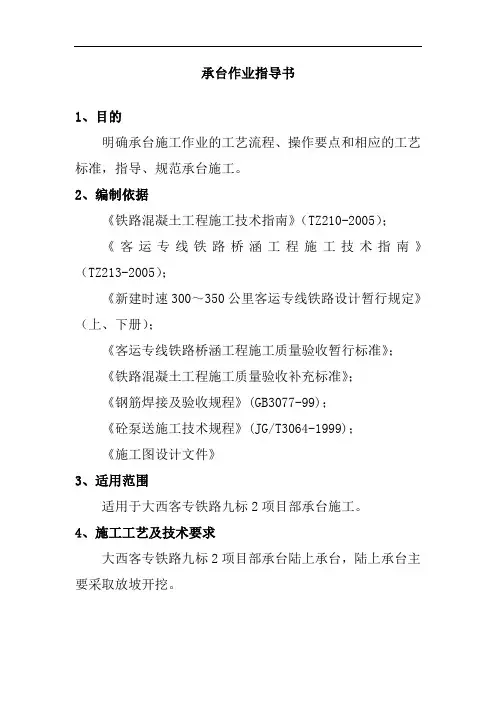 承台作业指导书

1、目的

明确承台施工作业的工艺流程、操作要点和相应的工艺标准，指导、规范承台施工。

2、编制依据

《铁路混凝土工程施工技术指南》（TZ210-2005）；

《客运专线铁路桥涵工程施工技术指南》（TZ213-2005）；

《新建时速300～350公里客运专线铁路设计暂行规定》（上、下册）；

《客运专线铁路桥涵工程施工质量验收暂行标准》；

《铁路混凝土工程施工质量验收补充标准》；

《钢筋焊接及验收规程》（GB3077-99）；

《砼泵送施工技术规程》（JG/T3064-1999）；

《施工图设计文件》

3、适用范围

适用于大西客专铁路九标2项目部承台施工。

4、施工工艺及技术要求

大西客专铁路九标2项目部承台陆上承台，陆上承台主要采取放坡开挖。